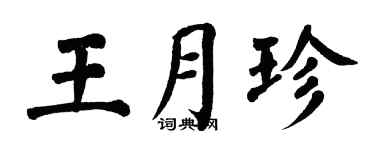 王月珍

词典网